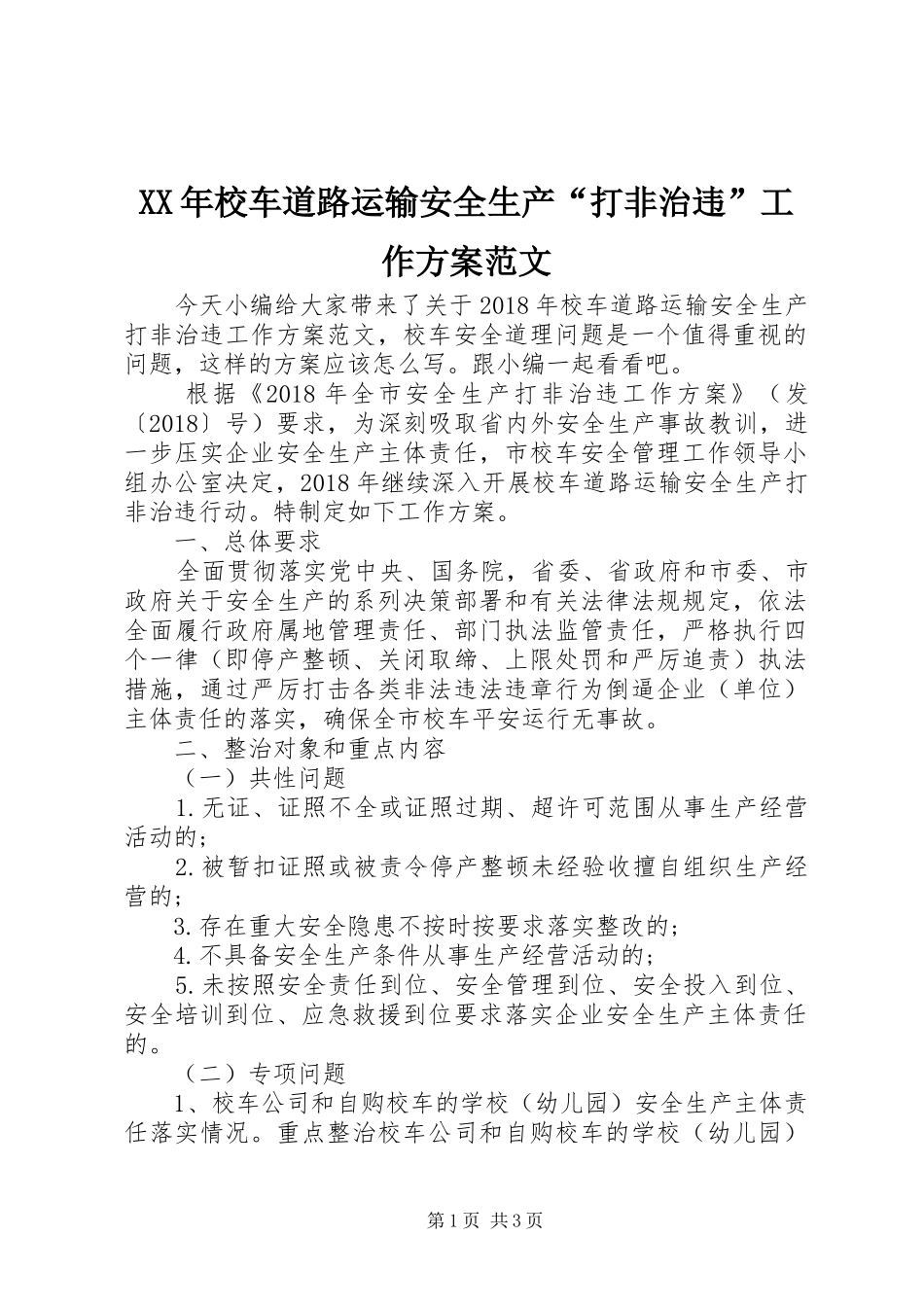 XX年校车道路运输安全生产“打非治违”工作方案范文

今天小编给大家带来了关于2018年校车道路运输安全生产打非治违工作方案范文，校车安全道理问题是一个值得重视的问题，这样的方案应该怎么写。跟小编一起看看吧。

根据《2018年全市安全生产打非治违工作方案》（发〔2018〕号）要求，为深刻吸取省内外安全生产事故教训，进一步压实企业安全生产主体责任，市校车安全管理工作领导小组办公室决定，2018年继续深入开展校车道路运输安全生产打非治违行动。特制定如下工作方案。

一、总体要求

全面贯彻落实党中央、国务院，省委、省政府和市委、市政府关于安全生产的系列决策部署和有关法律法规规定，依法全面履行政府属地管理责任、部门执法监管责任，严格执行四个一律（即停产整顿、关闭取缔、上限处罚和严厉追责）执法措施，通过严厉打击各类非法违法违章行为倒逼企业（单位）主体责任的落实，确保全市校车平安运行无事故。

二、整治对象和重点内容

（一）共性问题

1.无证、证照不全或证照过期、超许可范围从事生产经营活动的；

2.被暂扣证照或被责令停产整顿未经验收擅自组织生产经营的；

3.存在重大安全隐患不按时按要求落实整改的；

4.不具备安全生产条件从事生产经营活动的；

5.未按照安全责任到位、安全管理到位、安全投入到位、安全培训到位、应急救援到位要求落实企业安全生产主体责任的。

（二）专项问题

1、校车公司和自购校车的学校（幼儿园）安全生产主体责任落实情况。重点整治校车公司和自购校车的学校（幼儿园）

第1页 共3页